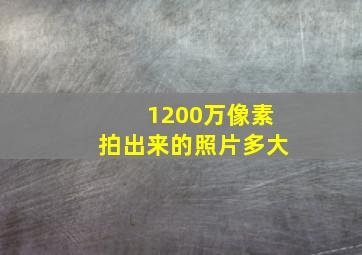 1200万像素
拍出来的照片多大